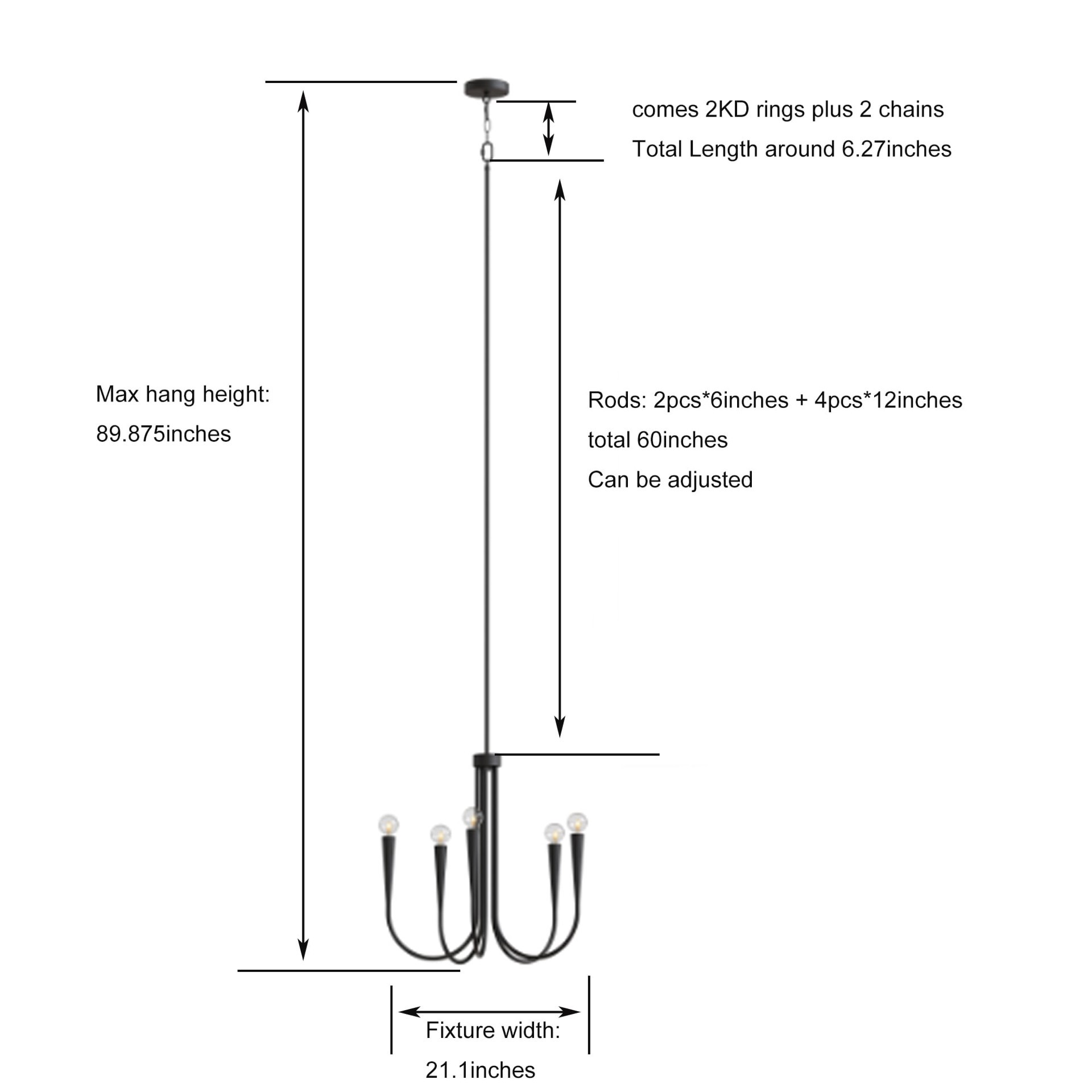 comes 2KD rings plus 2 chains

Total Length around 6.27inches

Max hang height:

89.875inches

Rods: 2pcs*6inches + 4pcs*12inches

total 60inches

Can be adjusted

Fixture width:

21.1inches